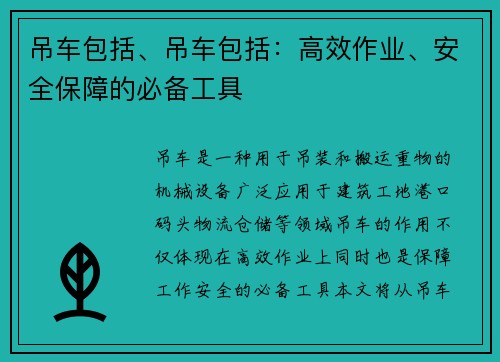 吊车包括、吊车包括：高效作业、安全保障的必备工具

吊车是一种用于吊装和搬运重物的机械设备广泛应用于建筑工地港口码头物流仓储等领域吊车的作用不仅体现在高效作业上同时也是保障工作安全的必备工具本文将从吊车